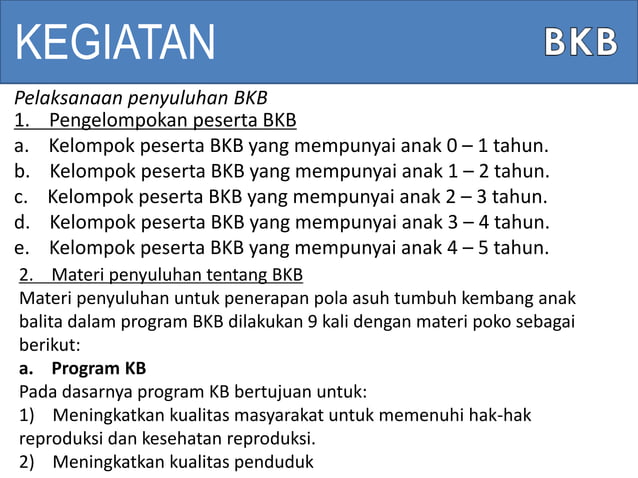 KEGIATAN BKB

Pelaksanaan penyuluhan BKB
1. Pengelompokan peserta BKB
a. Kelompok peserta BKB yang mempunyai anak 0 – 1 tahun.
b. Kelompok peserta BKB yang mempunyai anak 1 – 2 tahun.
c. Kelompok peserta BKB yang mempunyai anak 2 – 3 tahun.
d. Kelompok peserta BKB yang mempunyai anak 3 – 4 tahun.
e. Kelompok peserta BKB yang mempunyai anak 4 – 5 tahun.

2. Materi penyuluhan tentang BKB
Materi penyuluhan untuk penerapan pola asuh tumbuh kembang anak balita dalam program BKB dilakukan 9 kali dengan materi poko sebagai berikut:
a. Program KB
Pada dasarnya program KB bertujuan untuk:
1) Meningkatkan kualitas masyarakat untuk memenuhi hak-hak reproduksi dan kesehatan reproduksi.
2) Meningkatkan kualitas penduduk